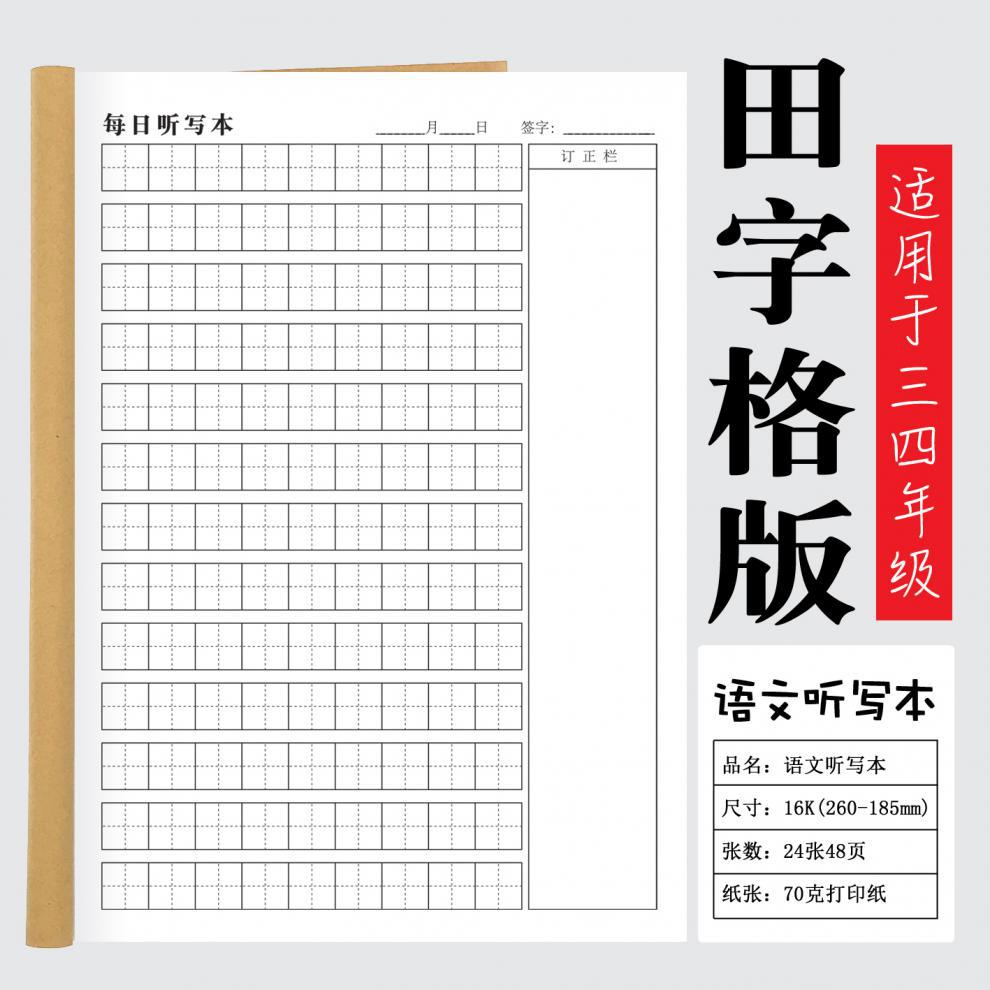 每日听写本 ____月____日 签字：____

订正栏

田字格版

适用于三四年级

语文听写本

品名：语文听写本

尺寸：16K(260-185mm)

张数：24张48页

纸张：70克打印纸